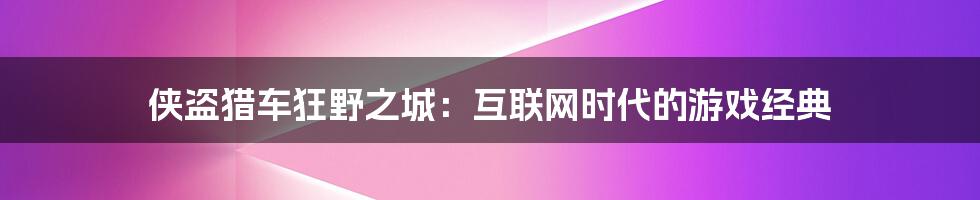 侠盗猎车狂野之城：互联网时代的游戏经典